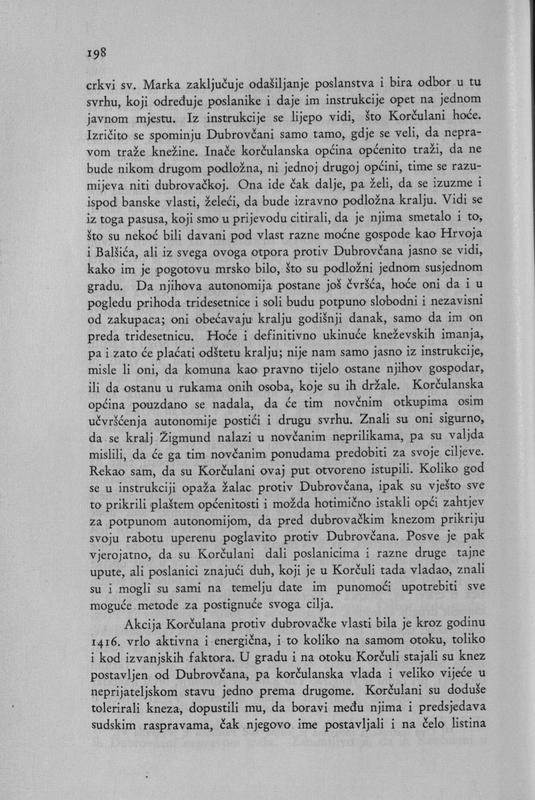 198

crkvi sv. Marka zaključuje odašiljanje poslanstva i bira odbor u tu svrhu, koji određuje poslanike i daje im instrukcije opet na jednom javnom mjestu. Iz instrukcije se lijepo vidi, što Korčulani hoće. Izričito se spominju Dubrovčani samo tamo, gdje se veli, da nepravom traže knežine. Inače korčulanska općina općenito traži, da ne bude nikom drugom podložna, ni jednoj drugoj općini, time se razumijeva niti dubrovačkoj. Ona ide čak dalje, pa želi, da se izuzme i ispod banske vlasti, želeći, da bude izravno podložna kralju. Vidi se iz toga pasusa, koji smo u prijevodu citirali, da je njima smetalo i to, što su nekoć bili davani pod vlast razne moćne gospode kao Hrvoja i Balšića, ali iz svega ovoga otpora protiv Dubrovčana jasno se vidi, kako im je pogotovu mrsko bilo, što su podložni jednom susjednom gradu. Da njihova autonomija postane još čvršća, hoće oni da i u pogledu prihoda tridesetnice i soli budu potpuno slobodni i nezavisni od zakupaca; oni obećavaju kralju godišnji danak, samo da im on preda tridesetnicu. Hoće i definitivno ukinuće kneževskih imanja, pa i zato će plaćati odštetu kralju; nije nam samo jasno iz instrukcije, misle li oni, da komuna kao pravno tijelo ostane njihov gospodar, ili da ostanu u rukama onih osoba, koje su ih držale. Korčulanska općina pouzdano se nadala, da će tim novčnim otkupima osim učvršćenja autonomije postići i drugu svrhu. Znali su oni sigurno, da se kralj Žigmund nalazi u novčanim neprilikama, pa su valjda mislili, da će ga tim novčanim ponudama predobiti za svoje ciljeve. Rekao sam, da su Korčulani ovaj put otvoreno istupili. Koliko god se u instrukciji opaža žalac protiv Dubrovčana, ipak su vješto sve to prikrili plaštem općenitosti i možda hotimično istakli opći zahtjev za potpunom autonomijom, da pred dubrovačkim knezom prikriju svoju rabotu uperenu poglavito protiv Dubrovčana. Posve je pak vjerojatno, da su Korčulani dali poslanicima i razne druge tajne upute, ali poslanici znajući duh, koji je u Korčuli tada vladao, znali su i mogli su sami na temelju date im punomoći upotrebiti sve moguće metode za postignuće svoga cilja.

Akcija Korčulana protiv dubrovačke vlasti bila je kroz godinu 1416. vrlo aktivna i energična, i to koliko na samom otoku, toliko i kod izvanjskih faktora. U gradu i na otoku Korčuli stajali su knez postavljen od Dubrovčana, pa korčulanska vlada i veliko vijeće u neprijateljskom stavu jedno prema drugome. Korčulani su doduše tolerirali kneza, dopustili mu, da boravi među njima i predsjedava sudskim raspravama, čak njegovo ime postavljali i na čelo listina